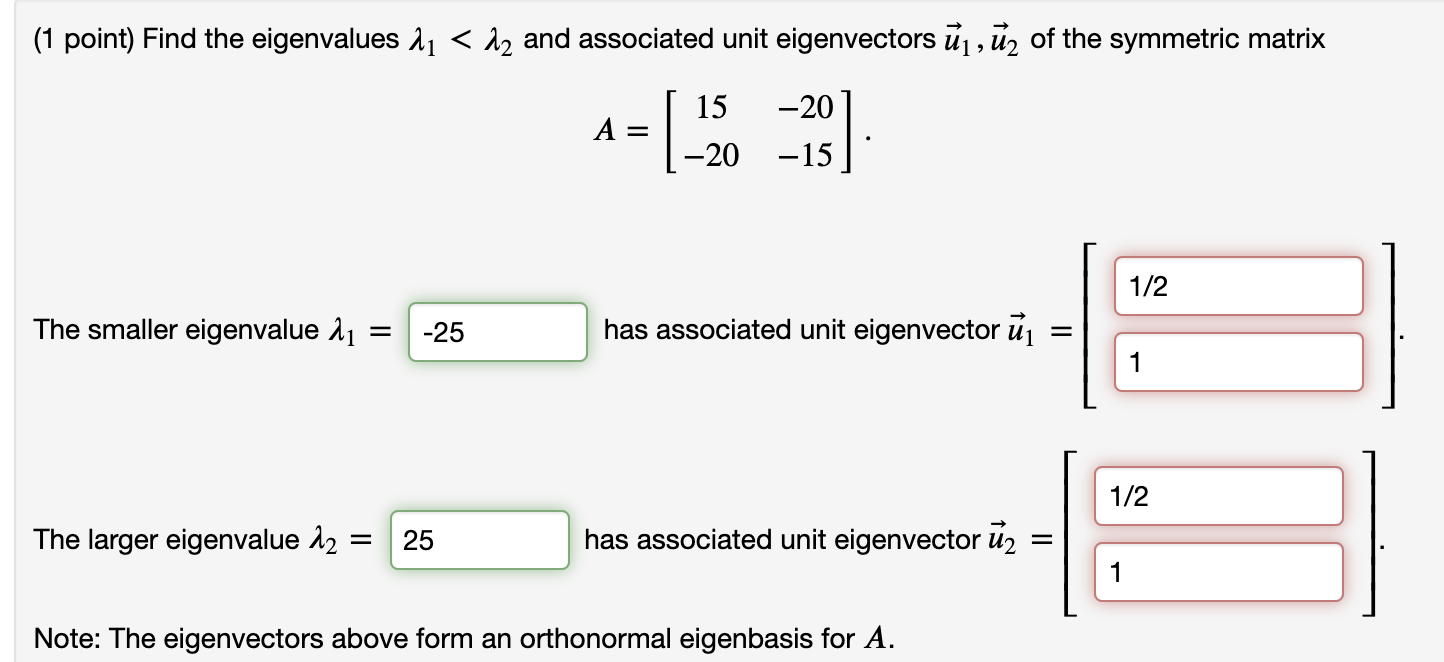 (1 point) Find the eigenvalues $\lambda_1 < \lambda_2$ and associated unit eigenvectors $\vec{u}_1, \vec{u}_2$ of the symmetric matrix

$A = \begin{bmatrix} 15 & -20 \\ -20 & -15 \end{bmatrix}.$

The smaller eigenvalue $\lambda_1 =$ -25 has associated unit eigenvector $\vec{u}_1 = \begin{bmatrix} 1/2 \\ 1 \end{bmatrix}.$

The larger eigenvalue $\lambda_2 =$ 25 has associated unit eigenvector $\vec{u}_2 = \begin{bmatrix} 1/2 \\ 1 \end{bmatrix}.$

Note: The eigenvectors above form an orthonormal eigenbasis for $A$.